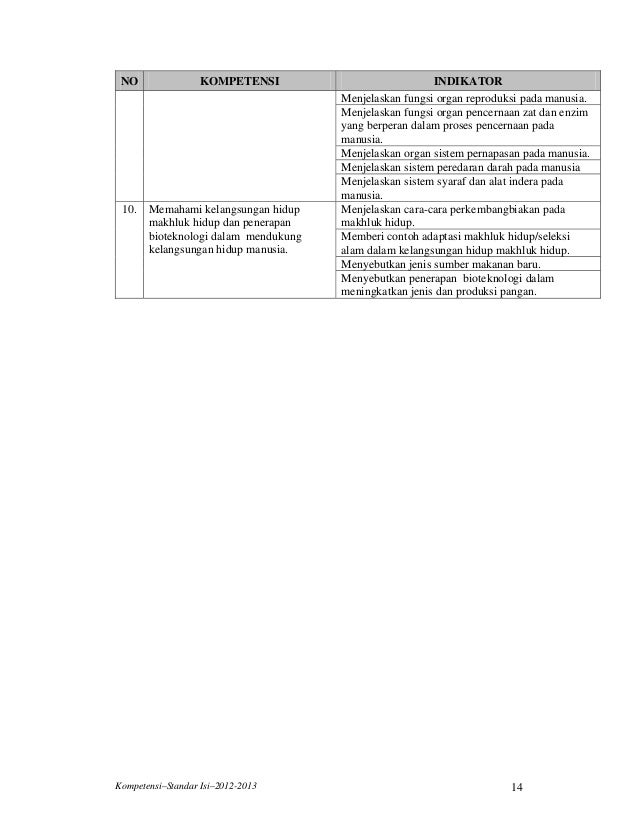 | NO | KOMPETENSI | INDIKATOR |
|---|---|---|
| | | Menjelaskan fungsi organ reproduksi pada manusia. |
| | | Menjelaskan fungsi organ pencernaan zat dan enzim yang berperan dalam proses pencernaan pada manusia. |
| | | Menjelaskan organ sistem pernapasan pada manusia. |
| | | Menjelaskan sistem peredaran darah pada manusia |
| | | Menjelaskan sistem syaraf dan alat indera pada manusia. |
| 10. | Memahami kelangsungan hidup makhluk hidup dan penerapan bioteknologi dalam mendukung kelangsungan hidup manusia. | Menjelaskan cara-cara perkembangbiakan pada makhluk hidup. |
| | | Memberi contoh adaptasi makhluk hidup/seleksi alam dalam kelangsungan hidup makhluk hidup. |
| | | Menyebutkan jenis sumber makanan baru. |
| | | Menyebutkan penerapan bioteknologi dalam meningkatkan jenis dan produksi pangan. |

Kompetensi–Standar Isi–2012-2013 14